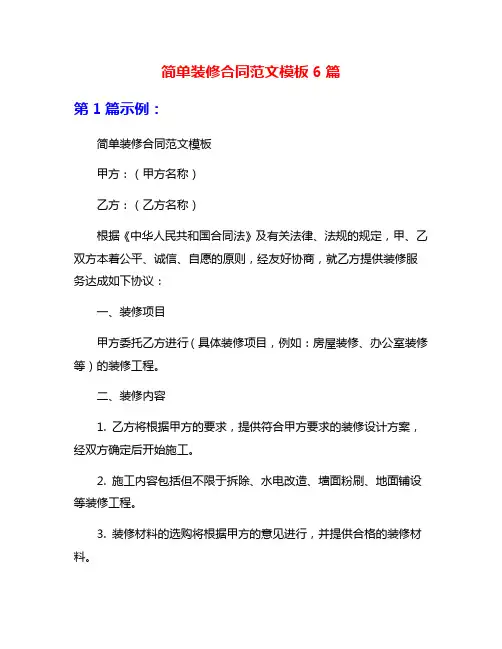 简单装修合同范文模板 6 篇

第 1 篇示例：

简单装修合同范文模板

甲方：（甲方名称）

乙方：（乙方名称）

根据《中华人民共和国合同法》及有关法律、法规的规定，甲、乙双方本着公平、诚信、自愿的原则，经友好协商，就乙方提供装修服务达成如下协议：

一、装修项目

甲方委托乙方进行（具体装修项目，例如：房屋装修、办公室装修等）的装修工程。

二、装修内容

1. 乙方将根据甲方的要求，提供符合甲方要求的装修设计方案，经双方确定后开始施工。

2. 施工内容包括但不限于拆除、水电改造、墙面粉刷、地面铺设等装修工程。

3. 装修材料的选购将根据甲方的意见进行，并提供合格的装修材料。